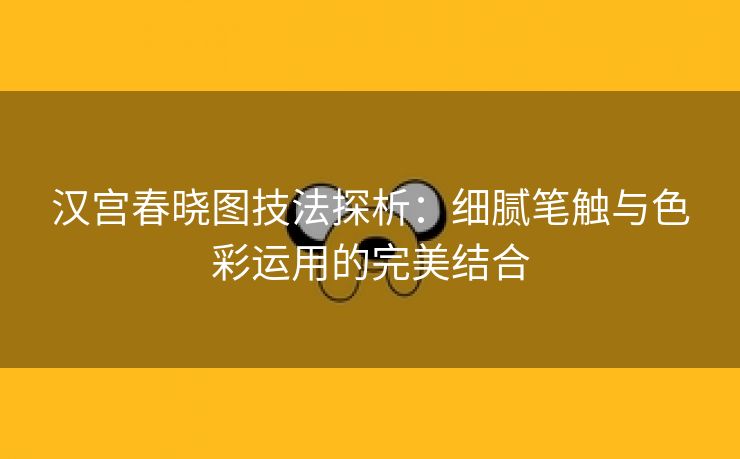 汉宫春晓图技法探析：细腻笔触与色彩运用的完美结合